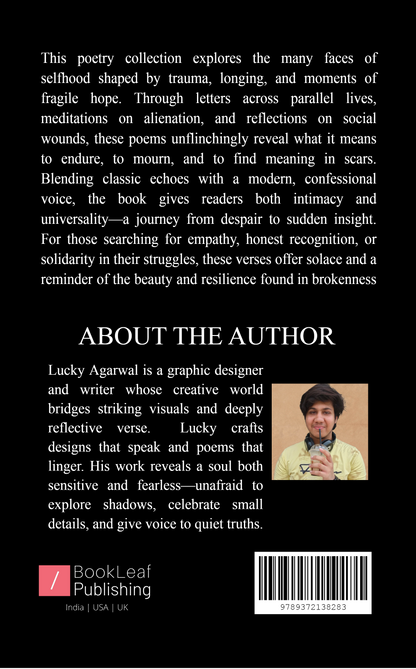 This poetry collection explores the many faces of selfhood shaped by trauma, longing, and moments of fragile hope. Through letters across parallel lives, meditations on alienation, and reflections on social wounds, these poems unflinchingly reveal what it means to endure, to mourn, and to find meaning in scars. Blending classic echoes with a modern, confessional voice, the book gives readers both intimacy and universality—a journey from despair to sudden insight. For those searching for empathy, honest recognition, or solidarity in their struggles, these verses offer solace and a reminder of the beauty and resilience found in brokenness

ABOUT THE AUTHOR

Lucky Agarwal is a graphic designer and writer whose creative world bridges striking visuals and deeply reflective verse. Lucky crafts designs that speak and poems that linger. His work reveals a soul both sensitive and fearless—unafraid to explore shadows, celebrate small details, and give voice to quiet truths.

BookLeaf Publishing
India | USA | UK

9789372138283